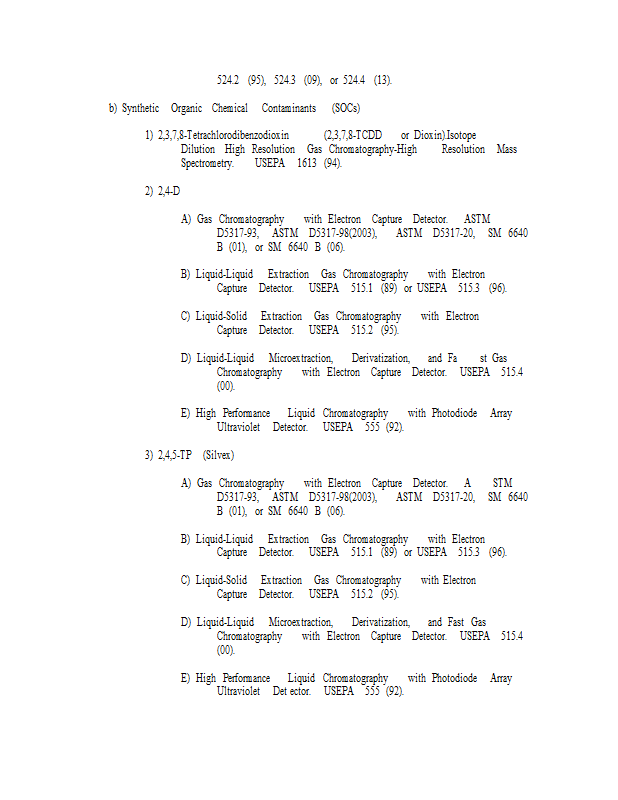 524.2 (95), 524.3 (09), or 524.4 (13).

b) Synthetic Organic Chemical Contaminants (SOCs)

1) 2,3,7,8-Tetrachlorodibenzodioxin (2,3,7,8-TCDD or Dioxin).Isotope Dilution High Resolution Gas Chromatography-High Resolution Mass Spectrometry. USEPA 1613 (94).

2) 2,4-D

A) Gas Chromatography with Electron Capture Detector. ASTM D5317-93, ASTM D5317-98(2003), ASTM D5317-20, SM 6640 B (01), or SM 6640 B (06).

B) Liquid-Liquid Extraction Gas Chromatography with Electron Capture Detector. USEPA 515.1 (89) or USEPA 515.3 (96).

C) Liquid-Solid Extraction Gas Chromatography with Electron Capture Detector. USEPA 515.2 (95).

D) Liquid-Liquid Microextraction, Derivatization, and Fa st Gas Chromatography with Electron Capture Detector. USEPA 515.4 (00).

E) High Performance Liquid Chromatography with Photodiode Array Ultraviolet Detector. USEPA 555 (92).

3) 2,4,5-TP (Silvex)

A) Gas Chromatography with Electron Capture Detector. A STM D5317-93, ASTM D5317-98(2003), ASTM D5317-20, SM 6640 B (01), or SM 6640 B (06).

B) Liquid-Liquid Extraction Gas Chromatography with Electron Capture Detector. USEPA 515.1 (89) or USEPA 515.3 (96).

C) Liquid-Solid Extraction Gas Chromatography with Electron Capture Detector. USEPA 515.2 (95).

D) Liquid-Liquid Microextraction, Derivatization, and Fast Gas Chromatography with Electron Capture Detector. USEPA 515.4 (00).

E) High Performance Liquid Chromatography with Photodiode Array Ultraviolet Det ector. USEPA 555 (92).